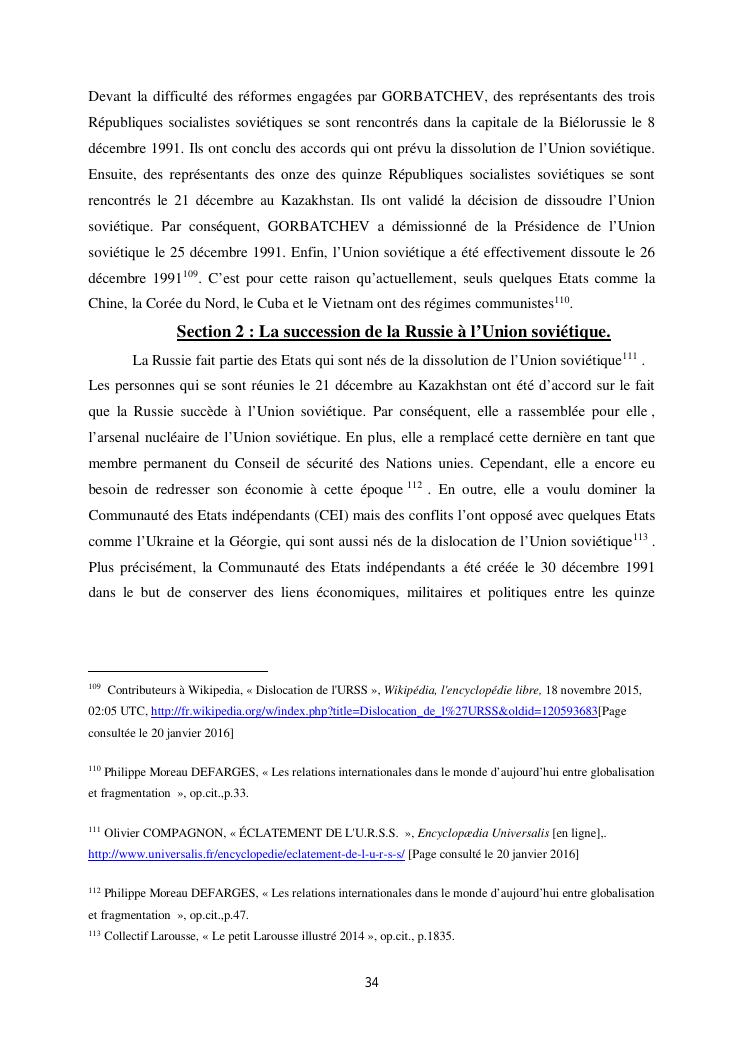 Devant la difficulté des réformes engagées par GORBATCHEV, des représentants des trois Républiques socialistes soviétiques se sont rencontrés dans la capitale de la Biélorussie le 8 décembre 1991. Ils ont conclu des accords qui ont prévu la dissolution de l'Union soviétique. Ensuite, des représentants des onze des quinze Républiques socialistes soviétiques se sont rencontrés le 21 décembre au Kazakhstan. Ils ont validé la décision de dissoudre l'Union soviétique. Par conséquent, GORBATCHEV a démissionné de la Présidence de l'Union soviétique le 25 décembre 1991. Enfin, l'Union soviétique a été effectivement dissoute le 26 décembre 1991$^{109}$. C'est pour cette raison qu'actuellement, seuls quelques Etats comme la Chine, la Corée du Nord, le Cuba et le Vietnam ont des régimes communistes$^{110}$.

Section 2 : La succession de la Russie à l'Union soviétique.

La Russie fait partie des Etats qui sont nés de la dissolution de l'Union soviétique$^{111}$ . Les personnes qui se sont réunies le 21 décembre au Kazakhstan ont été d'accord sur le fait que la Russie succède à l'Union soviétique. Par conséquent, elle a rassemblée pour elle , l'arsenal nucléaire de l'Union soviétique. En plus, elle a remplacé cette dernière en tant que membre permanent du Conseil de sécurité des Nations unies. Cependant, elle a encore eu besoin de redresser son économie à cette époque $^{112}$ . En outre, elle a voulu dominer la Communauté des Etats indépendants (CEI) mais des conflits l'ont opposé avec quelques Etats comme l'Ukraine et la Géorgie, qui sont aussi nés de la dislocation de l'Union soviétique$^{113}$ . Plus précisément, la Communauté des Etats indépendants a été créée le 30 décembre 1991 dans le but de conserver des liens économiques, militaires et politiques entre les quinze

$^{109}$ Contributeurs à Wikipedia, « Dislocation de l'URSS », Wikipédia, l'encyclopédie libre, 18 novembre 2015, 02:05 UTC, http://fr.wikipedia.org/w/index.php?title=Dislocation_de_l%27URSS&oldid=120593683[Page consultée le 20 janvier 2016]

$^{110}$ Philippe Moreau DEFARGES, « Les relations internationales dans le monde d'aujourd'hui entre globalisation et fragmentation », op.cit.,p.33.

$^{111}$ Olivier COMPAGNON, « ÉCLATEMENT DE L'U.R.S.S. », Encyclopædia Universalis [en ligne],. http://www.universalis.fr/encyclopedie/eclatement-de-l-u-r-s-s/ [Page consulté le 20 janvier 2016]

$^{112}$ Philippe Moreau DEFARGES, « Les relations internationales dans le monde d'aujourd'hui entre globalisation et fragmentation », op.cit.,p.47.
$^{113}$ Collectif Larousse, « Le petit Larousse illustré 2014 », op.cit., p.1835.

34